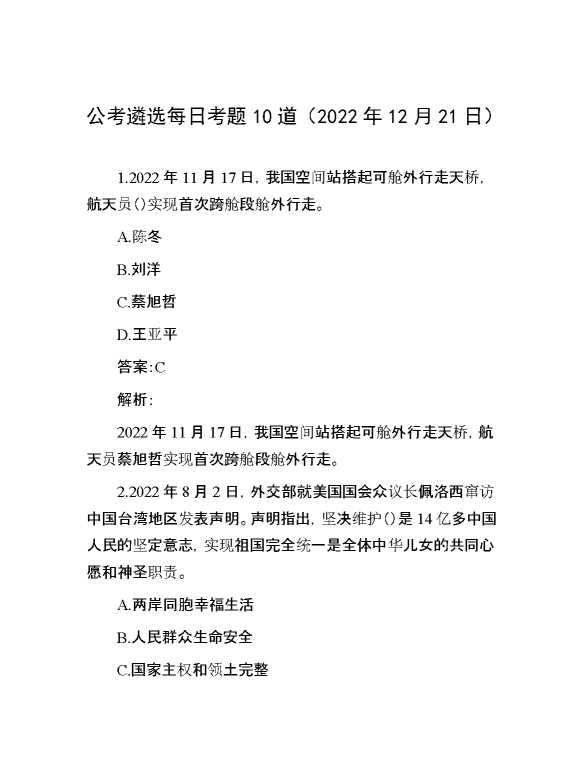 公考遴选每日考题10道（2022年12月21日）

1.2022年11月17日，我国空间站搭起可舱外行走天桥，航天员()实现首次跨舱段舱外行走。

A.陈冬

B.刘洋

C.蔡旭哲

D.王亚平

答案:C

解析:

2022年11月17日，我国空间站搭起可舱外行走天桥，航天员蔡旭哲实现首次跨舱段舱外行走。

2.2022年8月2日，外交部就美国国会众议长佩洛西窜访中国台湾地区发表声明。声明指出，坚决维护()是14亿多中国人民的坚定意志，实现祖国完全统一是全体中华儿女的共同心愿和神圣职责。

A.两岸同胞幸福生活

B.人民群众生命安全

C.国家主权和领土完整